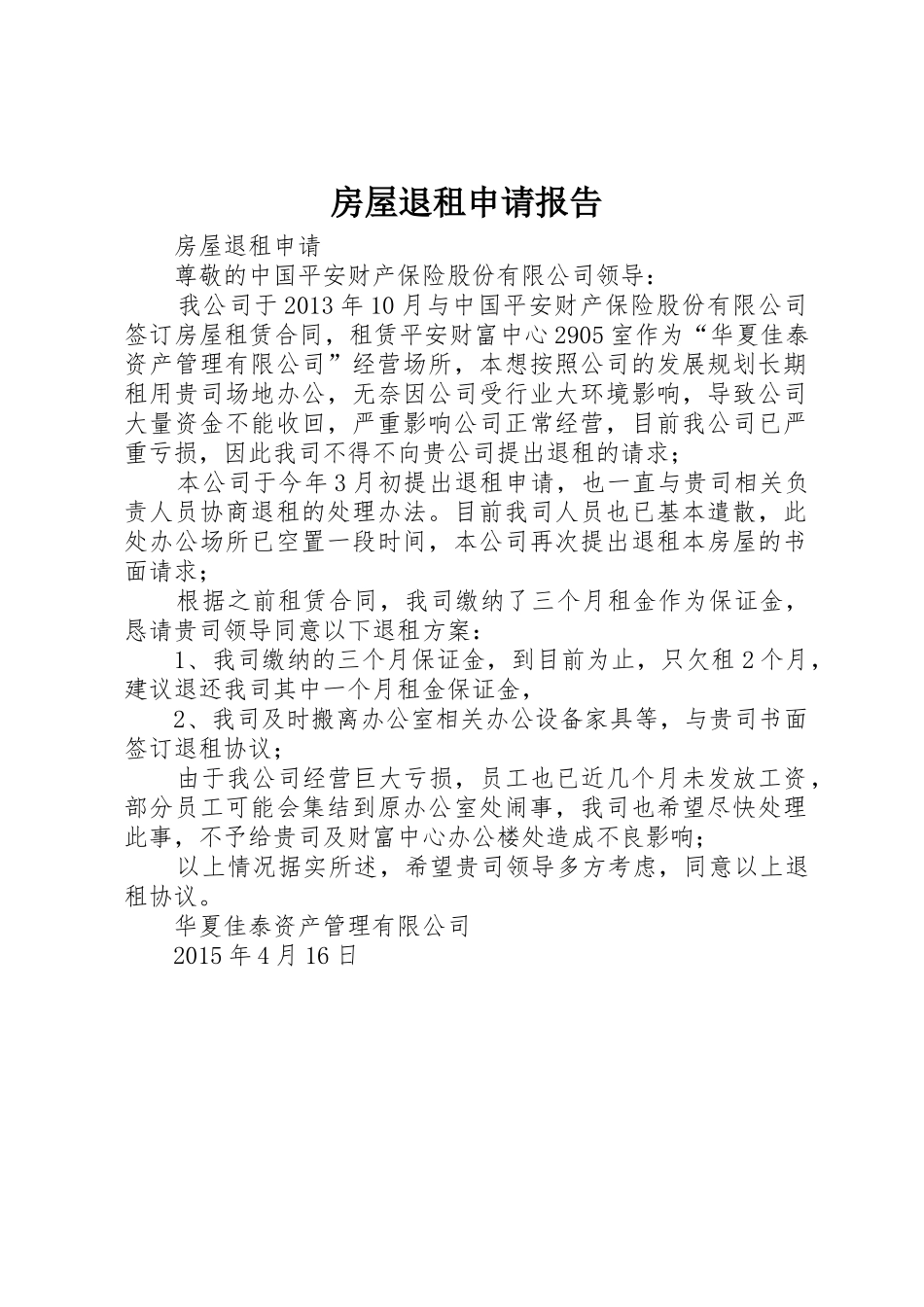 房屋退租申请报告

房屋退租申请

尊敬的中国平安财产保险股份有限公司领导：

我公司于2013年10月与中国平安财产保险股份有限公司签订房屋租赁合同，租赁平安财富中心2905室作为“华夏佳泰资产管理有限公司”经营场所，本想按照公司的发展规划长期租用贵司场地办公，无奈因公司受行业大环境影响，导致公司大量资金不能收回，严重影响公司正常经营，目前我公司已严重亏损，因此我司不得不向贵公司提出退租的请求；

本公司于今年3月初提出退租申请，也一直与贵司相关负责人员协商退租的处理办法。目前我司人员也已基本遣散，此处办公场所已空置一段时间，本公司再次提出退租本房屋的书面请求；

根据之前租赁合同，我司缴纳了三个月租金作为保证金，恳请贵司领导同意以下退租方案：

1、我司缴纳的三个月保证金，到目前为止，只欠租2个月，建议退还我司其中一个月租金保证金，

2、我司及时搬离办公室相关办公设备家具等，与贵司书面签订退租协议；

由于我公司经营巨大亏损，员工也已近几个月未发放工资，部分员工可能会集结到原办公室处闹事，我司也希望尽快处理此事，不予给贵司及财富中心办公楼处造成不良影响；

以上情况据实所述，希望贵司领导多方考虑，同意以上退租协议。

华夏佳泰资产管理有限公司

2015年4月16日